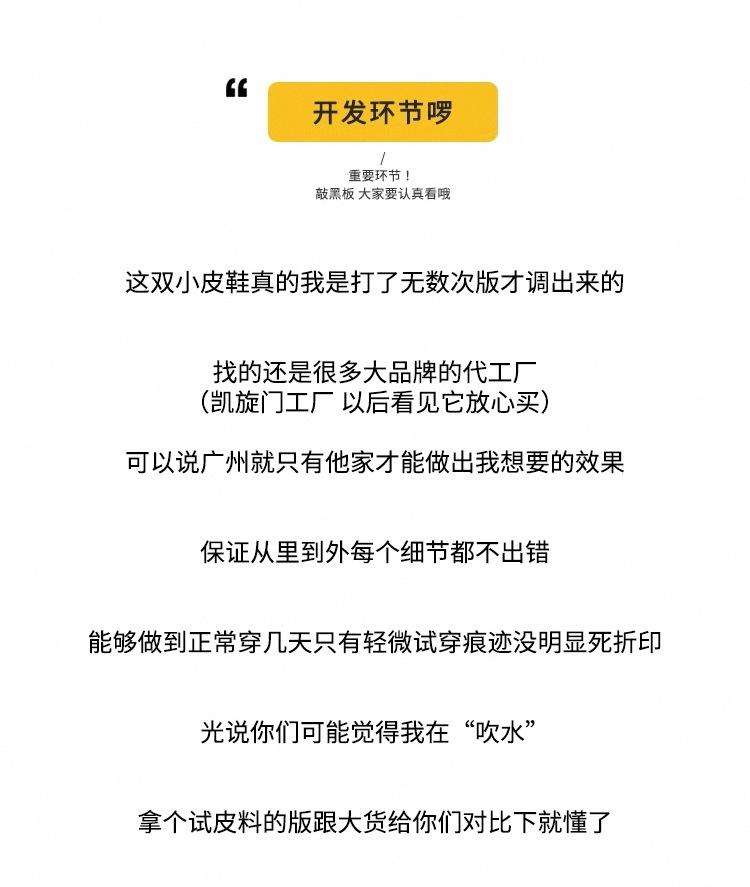 “

开发环节啰

/
重要环节！
敲黑板 大家要认真看哦

这双小皮鞋真的我是打了无数次版才调出来的

找的还是很多大品牌的代工厂
(凯旋门工厂 以后看见它放心买)

可以说广州就只有他家才能做出我想要的效果

保证从里到外每个细节都不出错

能够做到正常穿几天只有轻微试穿痕迹没明显死折印

光说你们可能觉得我在“吹水”

拿个试皮料的版跟大货给你们对比下就懂了